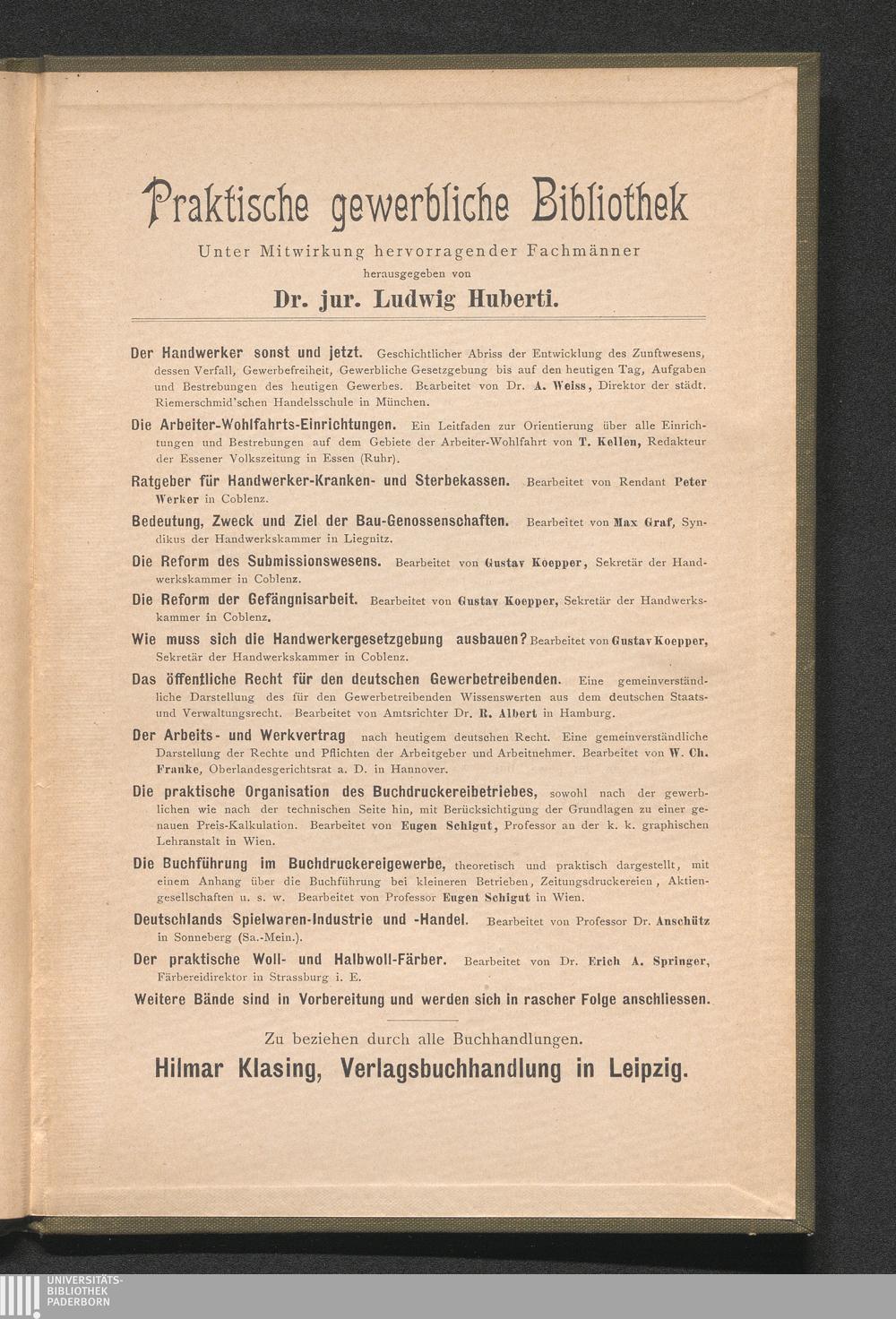 Praktische gewerbliche Bibliothek

Unter Mitwirkung hervorragender Fachmänner herausgegeben von

Dr. jur. Ludwig Huberti.

Der Handwerker sonst und jetzt. Geschichtlicher Abriss der Entwicklung des Zunftwesens, dessen Verfall, Gewerbefreiheit, Gewerbliche Gesetzgebung bis auf den heutigen Tag, Aufgaben und Bestrebungen des heutigen Gewerbes. Bearbeitet von Dr. A. Weiss, Direktor der städt. Riemerschmid'schen Handelsschule in München.

Die Arbeiter-Wohlfahrts-Einrichtungen. Ein Leitfaden zur Orientierung über alle Einrichtungen und Bestrebungen auf dem Gebiete der Arbeiter-Wohlfahrt von T. Kellen, Redakteur der Essener Volkszeitung in Essen (Ruhr).

Ratgeber für Handwerker-Kranken- und Sterbekassen. Bearbeitet von Rendant Peter Werker in Coblenz.

Bedeutung, Zweck und Ziel der Bau-Genossenschaften. Bearbeitet von Max Graf, Syndikus der Handwerkskammer in Liegnitz.

Die Reform des Submissionswesens. Bearbeitet von Gustav Koepper, Sekretär der Handwerkskammer in Coblenz.

Die Reform der Gefängnisarbeit. Bearbeitet von Gustav Koepper, Sekretär der Handwerkskammer in Coblenz.

Wie muss sich die Handwerkergesetzgebung ausbauen? Bearbeitet von Gustav Koepper, Sekretär der Handwerkskammer in Coblenz.

Das öffentliche Recht für den deutschen Gewerbetreibenden. Eine gemeinverständliche Darstellung des für den Gewerbetreibenden Wissenswerten aus dem deutschen Staats- und Verwaltungsrecht. Bearbeitet von Amtsrichter Dr. R. Albert in Hamburg.

Der Arbeits- und Werkvertrag nach heutigem deutschen Recht. Eine gemeinverständliche Darstellung der Rechte und Pflichten der Arbeitgeber und Arbeitnehmer. Bearbeitet von W. Ch. Franke, Oberlandesgerichtsrat a. D. in Hannover.

Die praktische Organisation des Buchdruckereibetriebes, sowohl nach der gewerblichen wie nach der technischen Seite hin, mit Berücksichtigung der Grundlagen zu einer genauen Preis-Kalkulation. Bearbeitet von Eugen Schigut, Professor an der k. k. graphischen Lehranstalt in Wien.

Die Buchführung im Buchdruckereigewerbe, theoretisch und praktisch dargestellt, mit einem Anhang über die Buchführung bei kleineren Betrieben, Zeitungsdruckereien, Aktiengesellschaften u. s. w. Bearbeitet von Professor Eugen Schigut in Wien.

Deutschlands Spielwaren-Industrie und -Handel. Bearbeitet von Professor Dr. Anschütz in Sonneberg (Sa.-Mein.).

Der praktische Woll- und Halbwoll-Färber. Bearbeitet von Dr. Erich A. Springer, Färbereidirektor in Strassburg i. E.

Weitere Bände sind in Vorbereitung und werden sich in rascher Folge anschliessen.

Zu beziehen durch alle Buchhandlungen.

Hilmar Klasing, Verlagsbuchhandlung in Leipzig.

UNIVERSITÄTS-BIBLIOTHEK PADERBORN